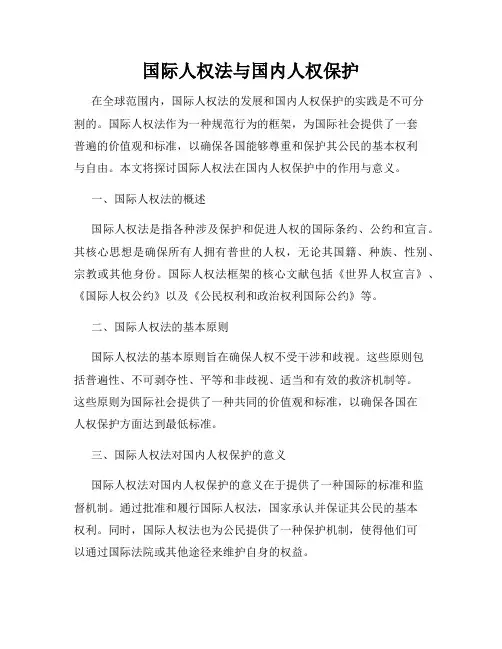 国际人权法与国内人权保护

在全球范围内，国际人权法的发展和国内人权保护的实践是不可分割的。国际人权法作为一种规范行为的框架，为国际社会提供了一套普遍的价值观和标准，以确保各国能够尊重和保护其公民的基本权利与自由。本文将探讨国际人权法在国内人权保护中的作用与意义。

一、国际人权法的概述

国际人权法是指各种涉及保护和促进人权的国际条约、公约和宣言。其核心思想是确保所有人拥有普世的人权，无论其国籍、种族、性别、宗教或其他身份。国际人权法框架的核心文献包括《世界人权宣言》、《国际人权公约》以及《公民权利和政治权利国际公约》等。

二、国际人权法的基本原则

国际人权法的基本原则旨在确保人权不受干涉和歧视。这些原则包括普遍性、不可剥夺性、平等和非歧视、适当和有效的救济机制等。这些原则为国际社会提供了一种共同的价值观和标准，以确保各国在人权保护方面达到最低标准。

三、国际人权法对国内人权保护的意义

国际人权法对国内人权保护的意义在于提供了一种国际的标准和监督机制。通过批准和履行国际人权法，国家承认并保证其公民的基本权利。同时，国际人权法也为公民提供了一种保护机制，使得他们可以通过国际法院或其他途径来维护自身的权益。